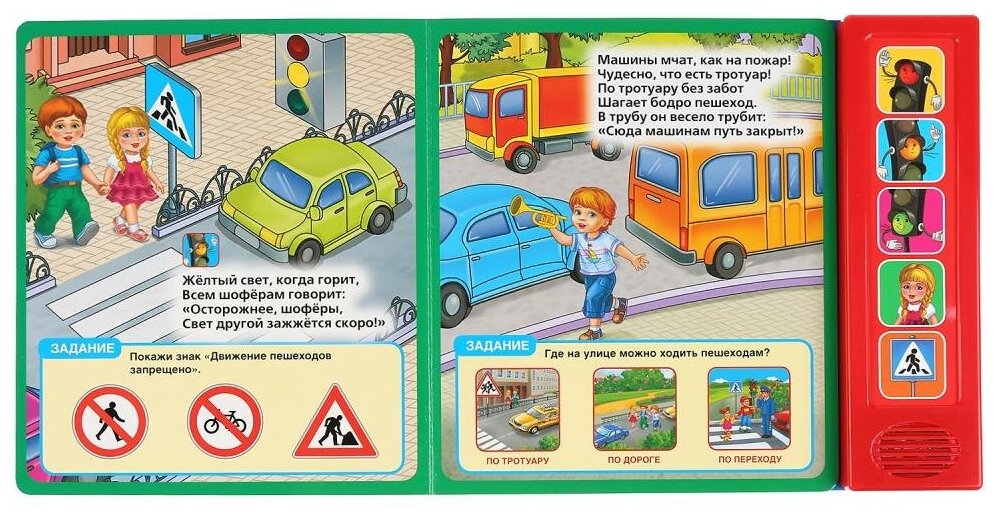 Жёлтый свет, когда горит,
Всем шофёрам говорит:
«Осторожнее, шофёры,
Свет другой зажжётся скоро!»

ЗАДАНИЕ

Покажи знак «Движение пешеходов запрещено».

Машины мчат, как на пожар!
Чудесно, что есть тротуар!
По тротуару без забот
Шагает бодро пешеход.
В трубу он весело трубит:
«Сюда машинам путь закрыт!»

ЗАДАНИЕ

Где на улице можно ходить пешеходам?

ПО ТРОТУАРУ

ПО ДОРОГЕ

ПО ПЕРЕХОДУ